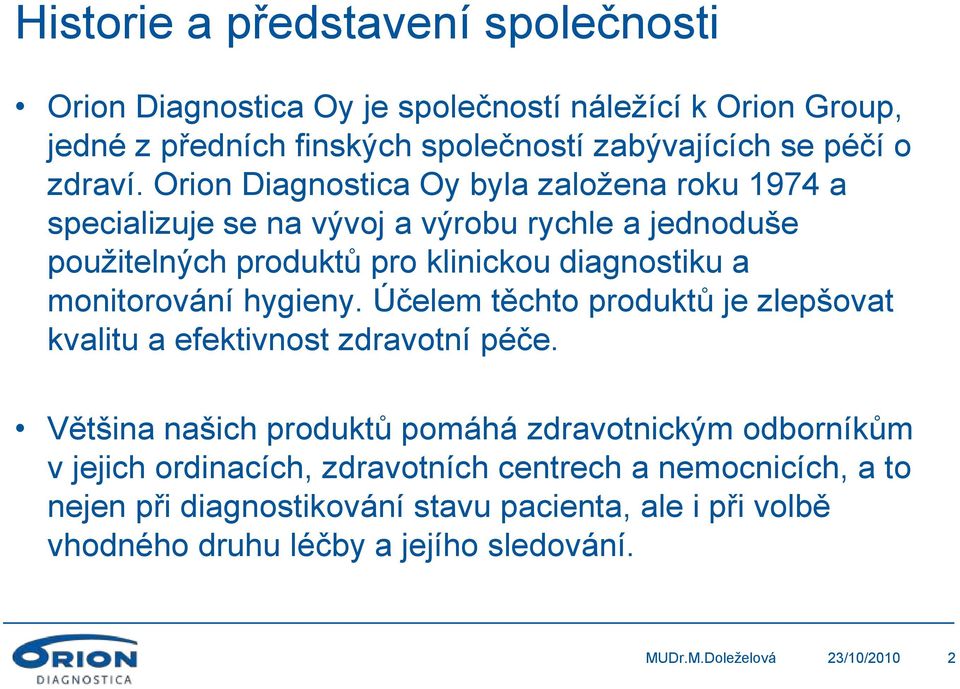 Historie a představení společnosti

• Orion Diagnostica Oy je společností náležící k Orion Group, jedné z předních finských společností zabývajících se péčí o zdraví. Orion Diagnostica Oy byla založena roku 1974 a specializuje se na vývoj a výrobu rychle a jednoduše použitelných produktů pro klinickou diagnostiku a monitorování hygieny. Účelem těchto produktů je zlepšovat kvalitu a efektivnost zdravotní péče.

• Většina našich produktů pomáhá zdravotnickým odborníkům v jejich ordinacích, zdravotních centrech a nemocnicích, a to nejen při diagnostikování stavu pacienta, ale i při volbě vhodného druhu léčby a jejího sledování.

ORION DIAGNOSTICA

MUDr.M.Doleželová 23/10/2010 2